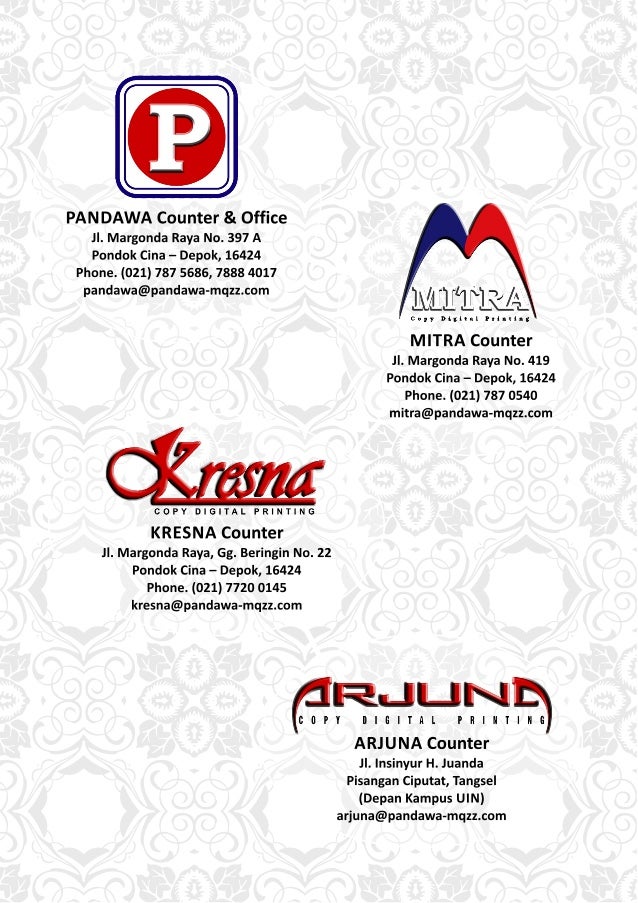 P

PANDAWA Counter & Office
Jl. Margonda Raya No. 397 A
Pondok Cina – Depok, 16424
Phone. (021) 787 5686, 7888 4017
pandawa@pandawa-mqzz.com

MITRA
Copy Digital Printing

MITRA Counter
Jl. Margonda Raya No. 419
Pondok Cina – Depok, 16424
Phone. (021) 787 0540
mitra@pandawa-mqzz.com

Kresna
COPY DIGITAL PRINTING

KRESNA Counter
Jl. Margonda Raya, Gg. Beringin No. 22
Pondok Cina – Depok, 16424
Phone. (021) 7720 0145
kresna@pandawa-mqzz.com

ARJUNA
COPY DIGITAL PRINTING

ARJUNA Counter
Jl. Insinyur H. Juanda
Pisangan Ciputat, Tangsel
(Depan Kampus UIN)
arjuna@pandawa-mqzz.com